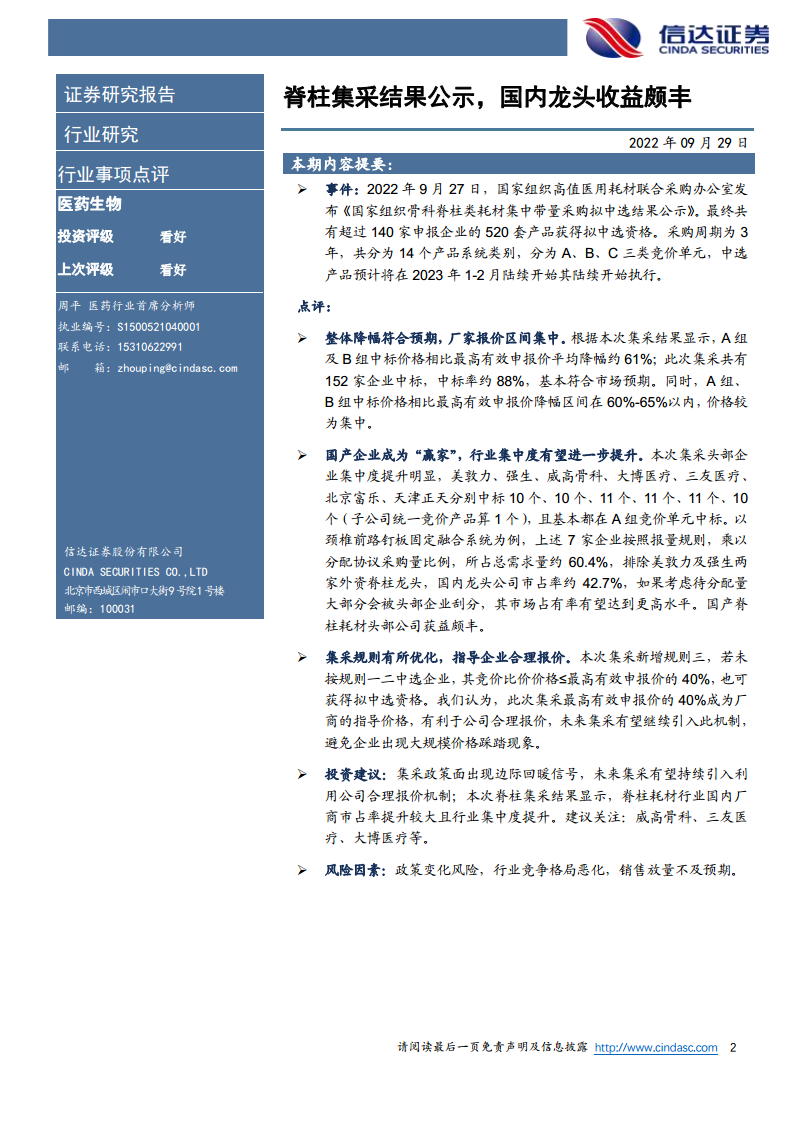 信达证券
CINDA SECURITIES

证券研究报告

行业研究

行业事项点评

医药生物

投资评级 看好

上次评级 看好

周平 医药行业首席分析师
执业编号：S1500521040001
联系电话：15310622991
邮 箱：zhouping@cindasc.com

信达证券股份有限公司
CINDA SECURITIES CO.,LTD
北京市西城区闹市口大街9号院1号楼
邮编：100031

脊柱集采结果公示，国内龙头收益颇丰

2022 年 09 月 29 日

本期内容提要：

➢ 事件：2022 年 9 月 27 日，国家组织高值医用耗材联合采购办公室发布《国家组织骨科脊柱类耗材集中带量采购拟中选结果公示》。最终共有超过 140 家申报企业的 520 套产品获得拟中选资格。采购周期为 3 年，共分为 14 个产品系统类别，分为 A、B、C 三类竞价单元，中选产品预计将在 2023 年 1-2 月陆续开始其陆续开始执行。

点评：

➢ 整体降幅符合预期，厂家报价区间集中。根据本次集采结果显示，A 组及 B 组中标价格相比最高有效申报价平均降幅约 61%；此次集采共有 152 家企业中标，中标率约 88%，基本符合市场预期。同时，A 组、B 组中标价格相比最高有效申报价降幅区间在 60%-65%以内，价格较为集中。

➢ 国产企业成为“赢家”，行业集中度有望进一步提升。本次集采头部企业集中度提升明显，美敦力、强生、威高骨科、大博医疗、三友医疗、北京富乐、天津正天分别中标 10 个、10 个、11 个、11 个、11 个、10 个（子公司统一竞价产品算 1 个），且基本都在 A 组竞价单元中标。以颈椎前路钉板固定融合系统为例，上述 7 家企业按照报量规则，乘以分配协议采购量比例，所占总需求量约 60.4%，排除美敦力及强生两家外资脊柱龙头，国内龙头公司市占率约 42.7%，如果考虑待分配量大部分会被头部企业刮分，其市场占有率有望达到更高水平。国产脊柱耗材头部公司获益颇丰。

➢ 集采规则有所优化，指导企业合理报价。本次集采新增规则三，若未按规则一二中选企业，其竞价比价价格≤最高有效申报价的 40%，也可获得拟中选资格。我们认为，此次集采最高有效申报价的 40%成为厂商的指导价格，有利于公司合理报价，未来集采有望继续引入此机制，避免企业出现大规模价格踩踏现象。

➢ 投资建议：集采政策面出现边际回暖信号，未来集采有望持续引入利用公司合理报价机制；本次脊柱集采结果显示，脊柱耗材行业国内厂商市占率提升较大且行业集中度提升。建议关注：威高骨科、三友医疗、大博医疗等。

➢ 风险因素：政策变化风险，行业竞争格局恶化，销售放量不及预期。

请阅读最后一页免责声明及信息披露 http://www.cindasc.com 2